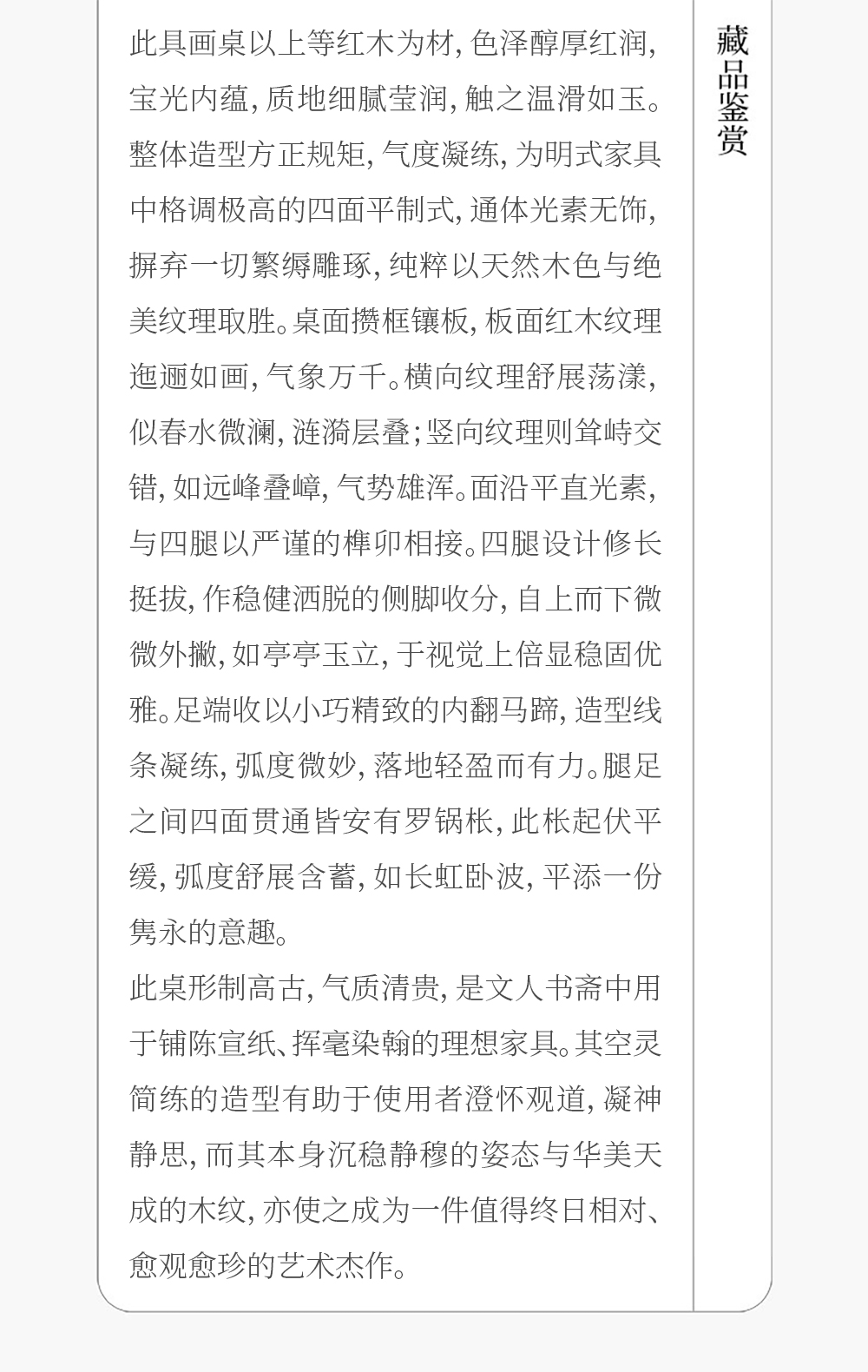 藏品鉴赏

此具画桌以上等红木为材，色泽醇厚红润，宝光内蕴，质地细腻莹润，触之温滑如玉。整体造型方正规矩，气度凝练，为明式家具中格调极高的四面平制式，通体光素无饰，摒弃一切繁缛雕琢，纯粹以天然木色与绝美纹理取胜。桌面攒框镶板，板面红木纹理迤逦如画，气象万千。横向纹理舒展荡漾，似春水微澜，涟漪层叠；竖向纹理则耸峙交错，如远峰叠嶂，气势雄浑。面沿平直光素，与四腿以严谨的榫卯相接。四腿设计修长挺拔，作稳健洒脱的侧脚收分，自上而下微微外撇，如亭亭玉立，于视觉上倍显稳固优雅。足端收以小巧精致的内翻马蹄，造型线条凝练，弧度微妙，落地轻盈而有力。腿足之间四面贯通皆安有罗锅枨，此枨起伏平缓，弧度舒展含蓄，如长虹卧波，平添一份隽永的意趣。

此桌形制高古，气质清贵，是文人书斋中用于铺陈宣纸、挥毫染翰的理想家具。其空灵简练的造型有助于使用者澄怀观道，凝神静思，而其本身沉稳静穆的姿态与华美天成的木纹，亦使之成为一件值得终日相对、愈观愈珍的艺术杰作。